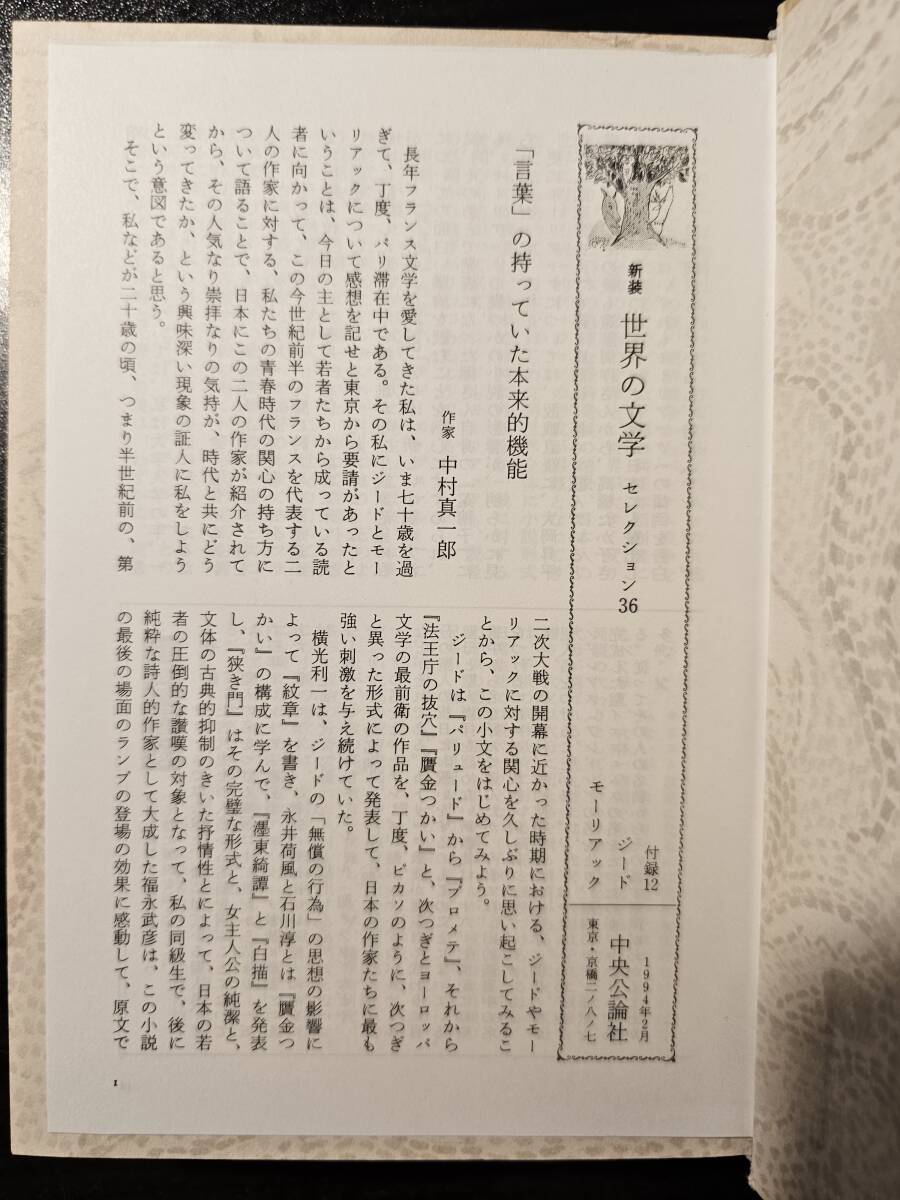 新装
世界の文学
セレクション36

付録12
ジード
モーリアック

1994年2月
中央公論社
東京・京橋二ノ八ノ七

「言葉」の持っていた本来的機能

作家　中村真一郎

長年フランス文学を愛してきた私は、いま七十歳を過ぎて、丁度、パリ滞在中である。その私にジードとモーリアックについて感想を記せと東京から要請があったということは、今日の主として若者たちから成っている読者に向かって、この今世紀前半のフランスを代表する二人の作家に対する、私たちの青春時代の関心の持ち方について語ることで、日本にこの二人の作家が紹介されてから、その人気なり崇拝なりの気持が、時代と共にどう変ってきたか、という興味深い現象の証人に私をしようという意図であると思う。

そこで、私などが二十歳の頃、つまり半世紀前の、第二次大戦の開幕に近かった時期における、ジードやモーリアックに対する関心を久しぶりに思い起こしてみることから、この小文をはじめてみよう。

ジードは『パリュード』から『プロメテ』、それから『法王庁の抜穴』『贋金つかい』と、次つぎとヨーロッパ文学の最前衛の作品を、丁度、ピカソのように、次つぎと異った形式によって発表して、日本の作家たちに最も強い刺激を与え続けていた。

横光利一は、ジードの「無償の行為」の思想の影響によって『紋章』を書き、永井荷風と石川淳とは『贋金つかい』の構成に学んで、『濹東綺譚』と『白描』を発表し、『狭き門』はその完璧な形式と、女主人公の純潔と、文体の古典的抑制のきいた抒情性とによって、日本の若者の圧倒的な讃嘆の対象となって、私の同級生で、後に純粋な詩人的作家として大成した福永武彦は、この小説の最後の場面のランプの登場の効果に感動して、原文で

1